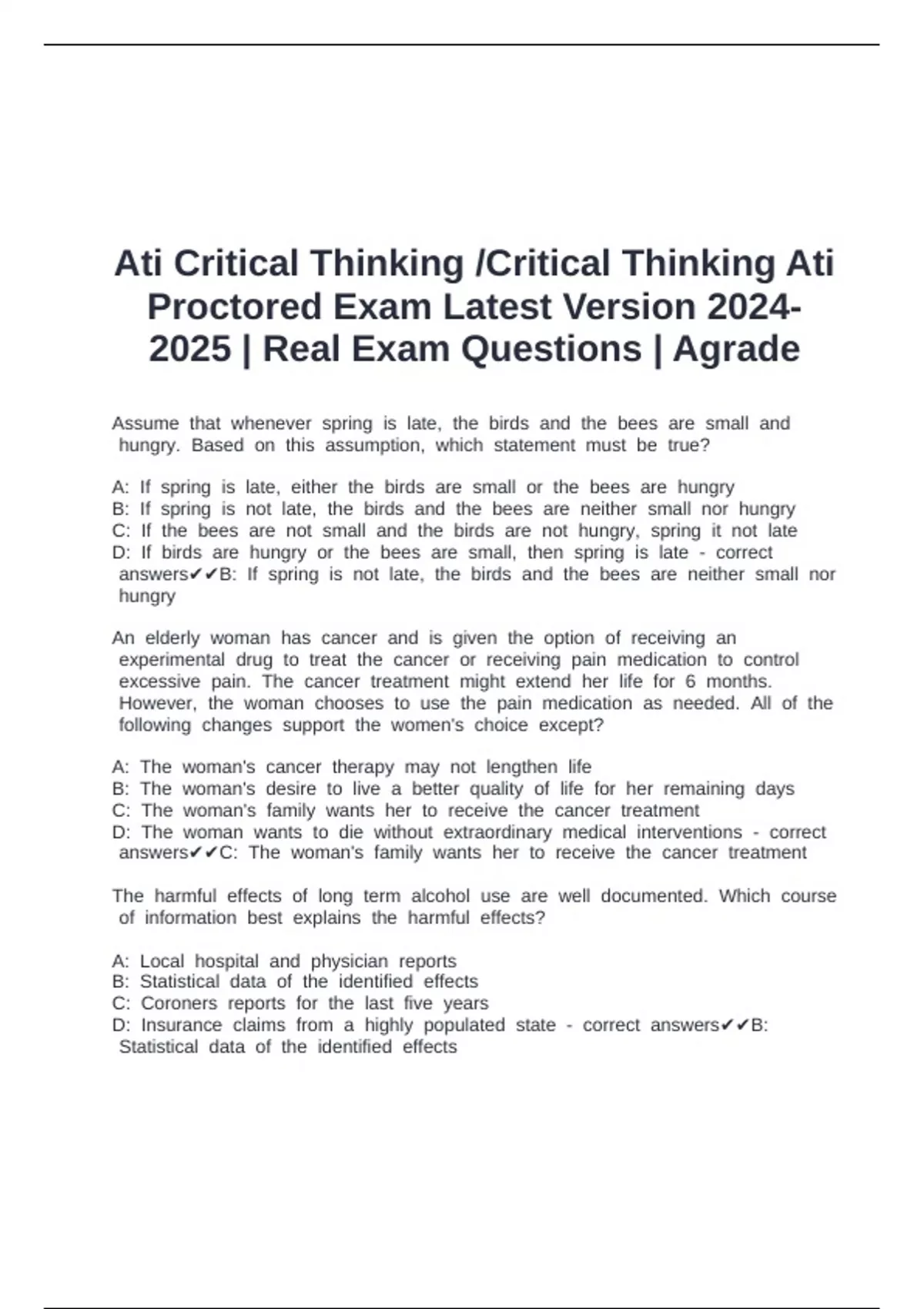 Ati Critical Thinking /Critical Thinking Ati Proctored Exam Latest Version 2024-2025 | Real Exam Questions | Agrade

Assume that whenever spring is late, the birds and the bees are small and hungry. Based on this assumption, which statement must be true?

A: If spring is late, either the birds are small or the bees are hungry
B: If spring is not late, the birds and the bees are neither small nor hungry
C: If the bees are not small and the birds are not hungry, spring it not late
D: If birds are hungry or the bees are small, then spring is late - correct answers✔✔B: If spring is not late, the birds and the bees are neither small nor hungry

An elderly woman has cancer and is given the option of receiving an experimental drug to treat the cancer or receiving pain medication to control excessive pain. The cancer treatment might extend her life for 6 months. However, the woman chooses to use the pain medication as needed. All of the following changes support the women's choice except?

A: The woman's cancer therapy may not lengthen life
B: The woman's desire to live a better quality of life for her remaining days
C: The woman's family wants her to receive the cancer treatment
D: The woman wants to die without extraordinary medical interventions - correct answers✔✔C: The woman's family wants her to receive the cancer treatment

The harmful effects of long term alcohol use are well documented. Which course of information best explains the harmful effects?

A: Local hospital and physician reports
B: Statistical data of the identified effects
C: Coroners reports for the last five years
D: Insurance claims from a highly populated state - correct answers✔✔B: Statistical data of the identified effects